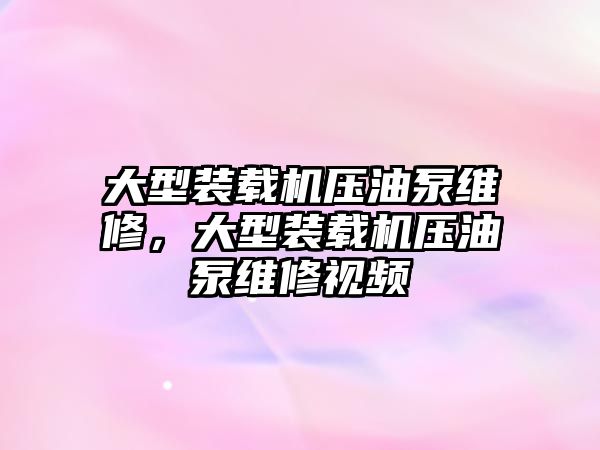 大型装载机压油泵维修，大型装载机压油泵维修视频